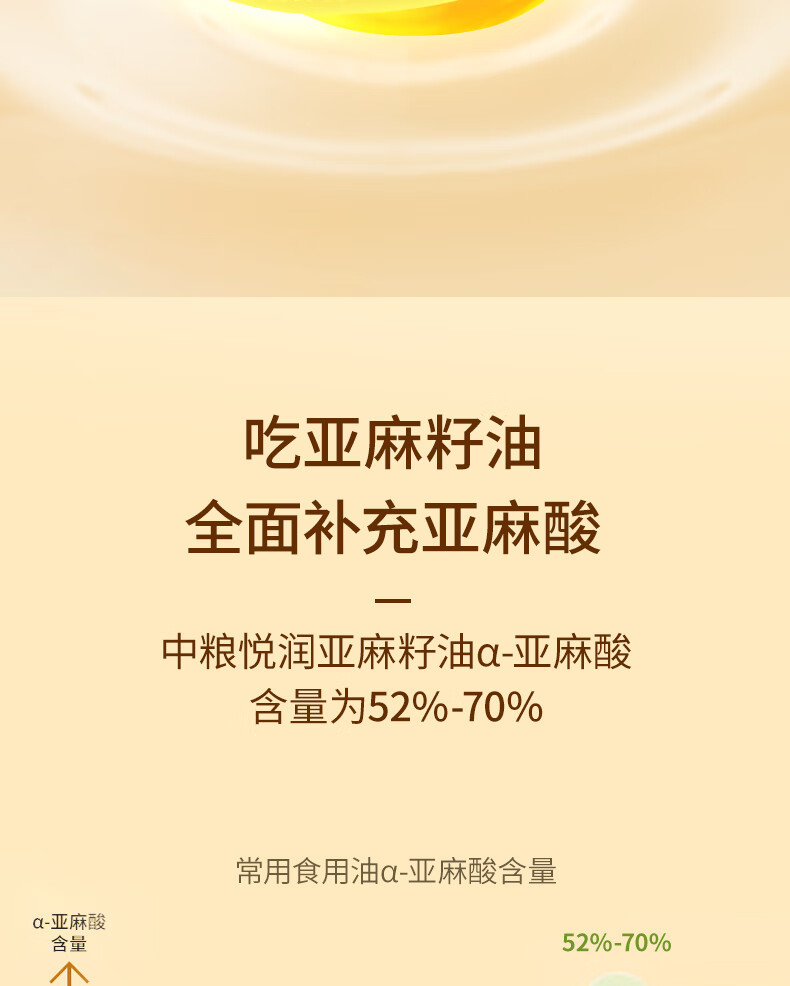 吃亚麻籽油
全面补充亚麻酸

中粮悦润亚麻籽油α-亚麻酸含量为52%-70%

常用食用油α-亚麻酸含量

α-亚麻酸含量

52%-70%